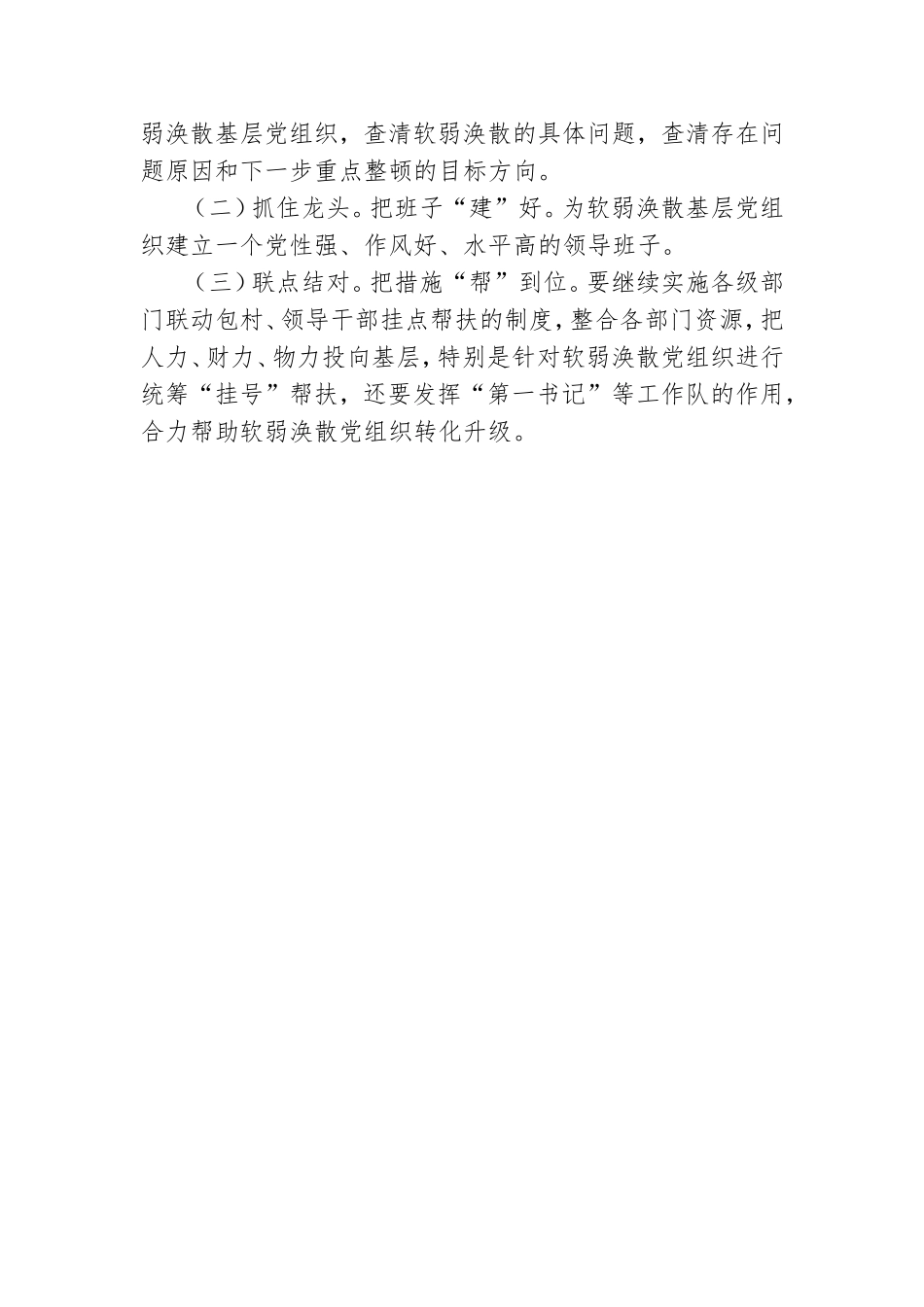 弱涣散基层党组织，查清软弱涣散的具体问题，查清存在问题原因和下一步重点整顿的目标方向。

（二）抓住龙头。把班子“建”好。为软弱涣散基层党组织建立一个党性强、作风好、水平高的领导班子。

（三）联点结对。把措施“帮”到位。要继续实施各级部门联动包村、领导干部挂点帮扶的制度，整合各部门资源，把人力、财力、物力投向基层，特别是针对软弱涣散党组织进行统筹“挂号”帮扶，还要发挥“第一书记”等工作队的作用，合力帮助软弱涣散党组织转化升级。